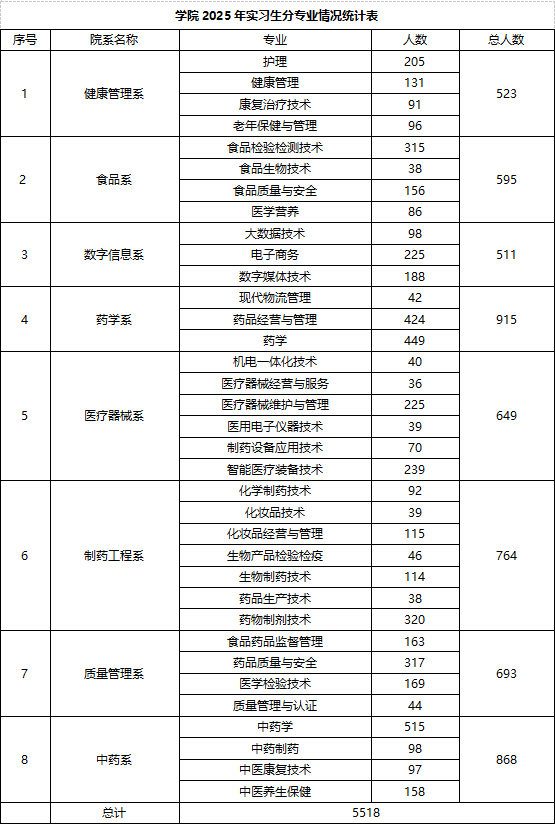 学院 2025 年实习生分专业情况统计表

| 序号 | 院系名称 | 专业 | 人数 | 总人数 |
|---|---|---|---|---|
| 1 | 健康管理系 | 护理 | 205 | 523 |
| | | 健康管理 | 131 | |
| | | 康复治疗技术 | 91 | |
| | | 老年保健与管理 | 96 | |
| 2 | 食品系 | 食品检验检测技术 | 315 | 595 |
| | | 食品生物技术 | 38 | |
| | | 食品质量与安全 | 156 | |
| | | 医学营养 | 86 | |
| 3 | 数字信息系 | 大数据技术 | 98 | 511 |
| | | 电子商务 | 225 | |
| | | 数字媒体技术 | 188 | |
| 4 | 药学系 | 现代物流管理 | 42 | 915 |
| | | 药品经营与管理 | 424 | |
| | | 药学 | 449 | |
| 5 | 医疗器械系 | 机电一体化技术 | 40 | 649 |
| | | 医疗器械经营与服务 | 36 | |
| | | 医疗器械维护与管理 | 225 | |
| | | 医用电子仪器技术 | 39 | |
| | | 制药设备应用技术 | 70 | |
| | | 智能医疗装备技术 | 239 | |
| 6 | 制药工程系 | 化学制药技术 | 92 | 764 |
| | | 化妆品技术 | 39 | |
| | | 化妆品经营与管理 | 115 | |
| | | 生物产品检验检疫 | 46 | |
| | | 生物制药技术 | 114 | |
| | | 药品生产技术 | 38 | |
| | | 药物制剂技术 | 320 | |
| 7 | 质量管理系 | 食品药品监督管理 | 163 | 693 |
| | | 药品质量与安全 | 317 | |
| | | 医学检验技术 | 169 | |
| | | 质量管理与认证 | 44 | |
| 8 | 中药系 | 中药学 | 515 | 868 |
| | | 中药制药 | 98 | |
| | | 中医康复技术 | 97 | |
| | | 中医养生保健 | 158 | |
| 总计 | | 5518 | | |